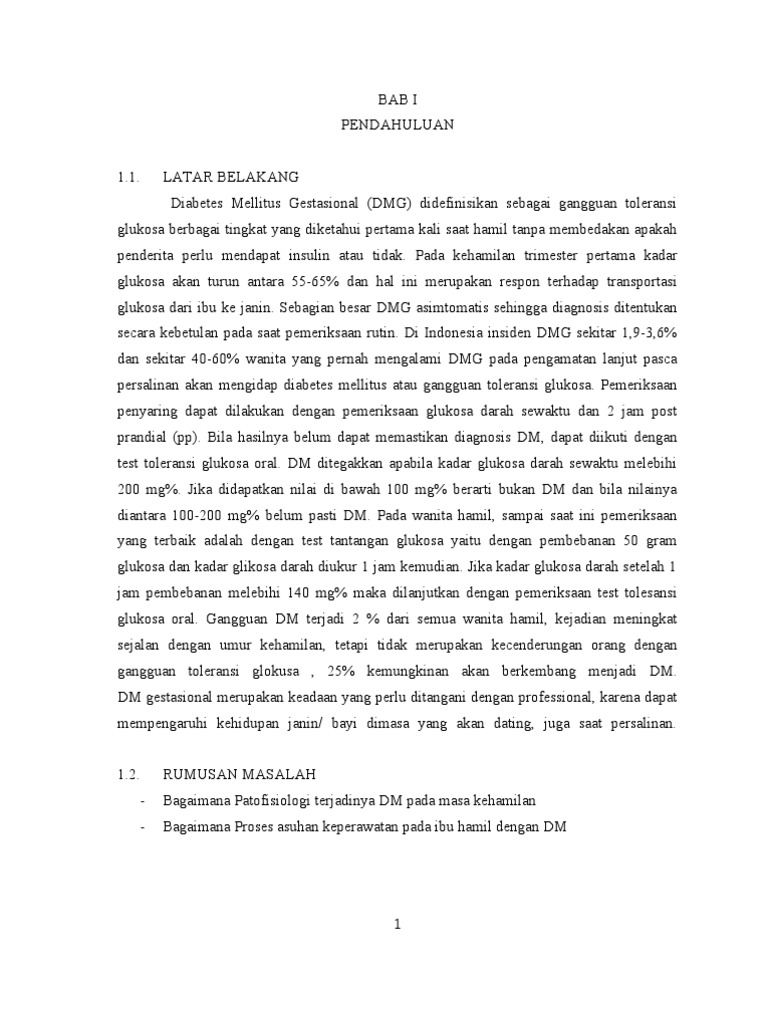 BAB I
PENDAHULUAN

1.1. LATAR BELAKANG

Diabetes Mellitus Gestasional (DMG) didefinisikan sebagai gangguan toleransi glukosa berbagai tingkat yang diketahui pertama kali saat hamil tanpa membedakan apakah penderita perlu mendapat insulin atau tidak. Pada kehamilan trimester pertama kadar glukosa akan turun antara 55-65% dan hal ini merupakan respon terhadap transportasi glukosa dari ibu ke janin. Sebagian besar DMG asimtomatis sehingga diagnosis ditentukan secara kebetulan pada saat pemeriksaan rutin. Di Indonesia insiden DMG sekitar 1,9-3,6% dan sekitar 40-60% wanita yang pernah mengalami DMG pada pengamatan lanjut pasca persalinan akan mengidap diabetes mellitus atau gangguan toleransi glukosa. Pemeriksaan penyaring dapat dilakukan dengan pemeriksaan glukosa darah sewaktu dan 2 jam post prandial (pp). Bila hasilnya belum dapat memastikan diagnosis DM, dapat diikuti dengan test toleransi glukosa oral. DM ditegakkan apabila kadar glukosa darah sewaktu melebihi 200 mg%. Jika didapatkan nilai di bawah 100 mg% berarti bukan DM dan bila nilainya diantara 100-200 mg% belum pasti DM. Pada wanita hamil, sampai saat ini pemeriksaan yang terbaik adalah dengan test tantangan glukosa yaitu dengan pembebanan 50 gram glukosa dan kadar glikosa darah diukur 1 jam kemudian. Jika kadar glukosa darah setelah 1 jam pembebanan melebihi 140 mg% maka dilanjutkan dengan pemeriksaan test tolesansi glukosa oral. Gangguan DM terjadi 2 % dari semua wanita hamil, kejadian meningkat sejalan dengan umur kehamilan, tetapi tidak merupakan kecenderungan orang dengan gangguan toleransi glokusa , 25% kemungkinan akan berkembang menjadi DM. DM gestasional merupakan keadaan yang perlu ditangani dengan professional, karena dapat mempengaruhi kehidupan janin/ bayi dimasa yang akan dating, juga saat persalinan.

1.2. RUMUSAN MASALAH

- Bagaimana Patofisiologi terjadinya DM pada masa kehamilan
- Bagaimana Proses asuhan keperawatan pada ibu hamil dengan DM

1